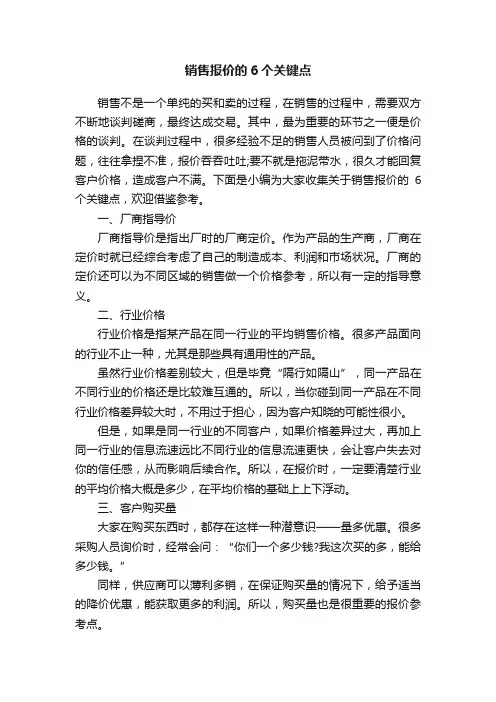 销售报价的 6 个关键点

销售不是一个单纯的买和卖的过程，在销售的过程中，需要双方不断地谈判磋商，最终达成交易。其中，最为重要的环节之一便是价格的谈判。在谈判过程中，很多经验不足的销售人员被问到了价格问题，往往拿捏不准，报价吞吞吐吐;要不就是拖泥带水，很久才能回复客户价格，造成客户不满。下面是小编为大家收集关于销售报价的 6 个关键点，欢迎借鉴参考。

一、厂商指导价

厂商指导价是指出厂时的厂商定价。作为产品的生产商，厂商在定价时就已经综合考虑了自己的制造成本、利润和市场状况。厂商的定价还可以为不同区域的销售做一个价格参考，所以有一定的指导意义。

二、行业价格

行业价格是指某产品在同一行业的平均销售价格。很多产品面向的行业不止一种，尤其是那些具有通用性的产品。

虽然行业价格差别较大，但是毕竟“隔行如隔山”，同一产品在不同行业的价格还是比较难互通的。所以，当你碰到同一产品在不同行业价格差异较大时，不用过于担心，因为客户知晓的可能性很小。

但是，如果是同一行业的不同客户，如果价格差异过大，再加上同一行业的信息流速远比不同行业的信息流速更快，会让客户失去对你的信任感，从而影响后续合作。所以，在报价时，一定要清楚行业的平均价格大概是多少，在平均价格的基础上上下浮动。

三、客户购买量

大家在购买东西时，都存在这样一种潜意识——量多优惠。很多采购人员询价时，经常会问：“你们一个多少钱?我这次买的多，能给多少钱。”

同样，供应商可以薄利多销，在保证购买量的情况下，给予适当的降价优惠，能获取更多的利润。所以，购买量也是很重要的报价参考点。